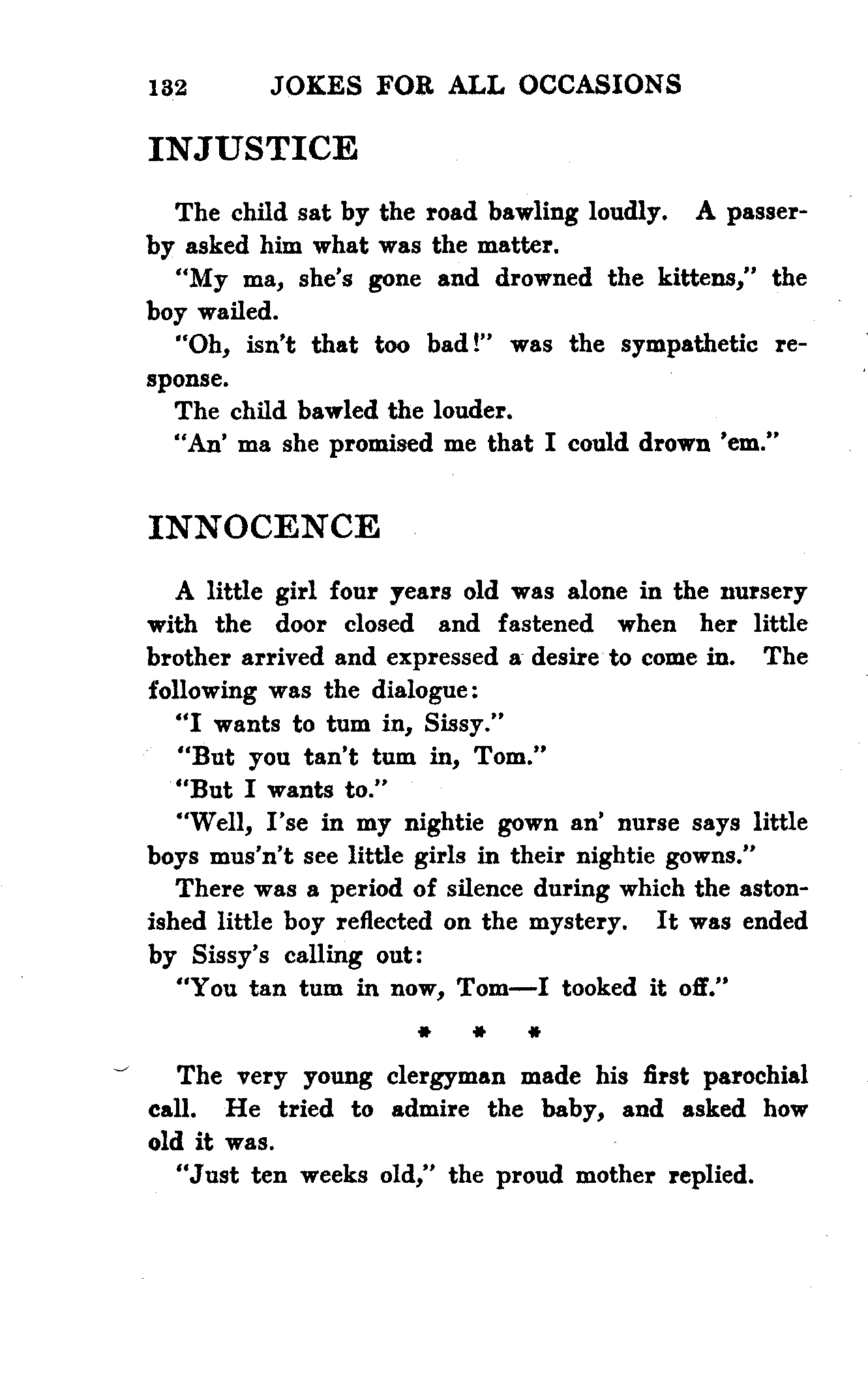 132 JOKES FOR ALL OCCASIONS

INJUSTICE

The child sat by the road bawling loudly. A passer-by asked him what was the matter.

"My ma, she's gone and drowned the kittens," the boy wailed.

"Oh, isn't that too bad!" was the sympathetic response.

The child bawled the louder.

"An' ma she promised me that I could drown 'em."

INNOCENCE

A little girl four years old was alone in the nursery with the door closed and fastened when her little brother arrived and expressed a desire to come in. The following was the dialogue:

"I wants to tum in, Sissy."

"But you tan't tum in, Tom."

"But I wants to."

"Well, I'se in my nightie gown an' nurse says little boys mus'n't see little girls in their nightie gowns."

There was a period of silence during which the astonished little boy reflected on the mystery. It was ended by Sissy's calling out:

"You tan tum in now, Tom—I tooked it off."

* * *

The very young clergyman made his first parochial call. He tried to admire the baby, and asked how old it was.

"Just ten weeks old," the proud mother replied.